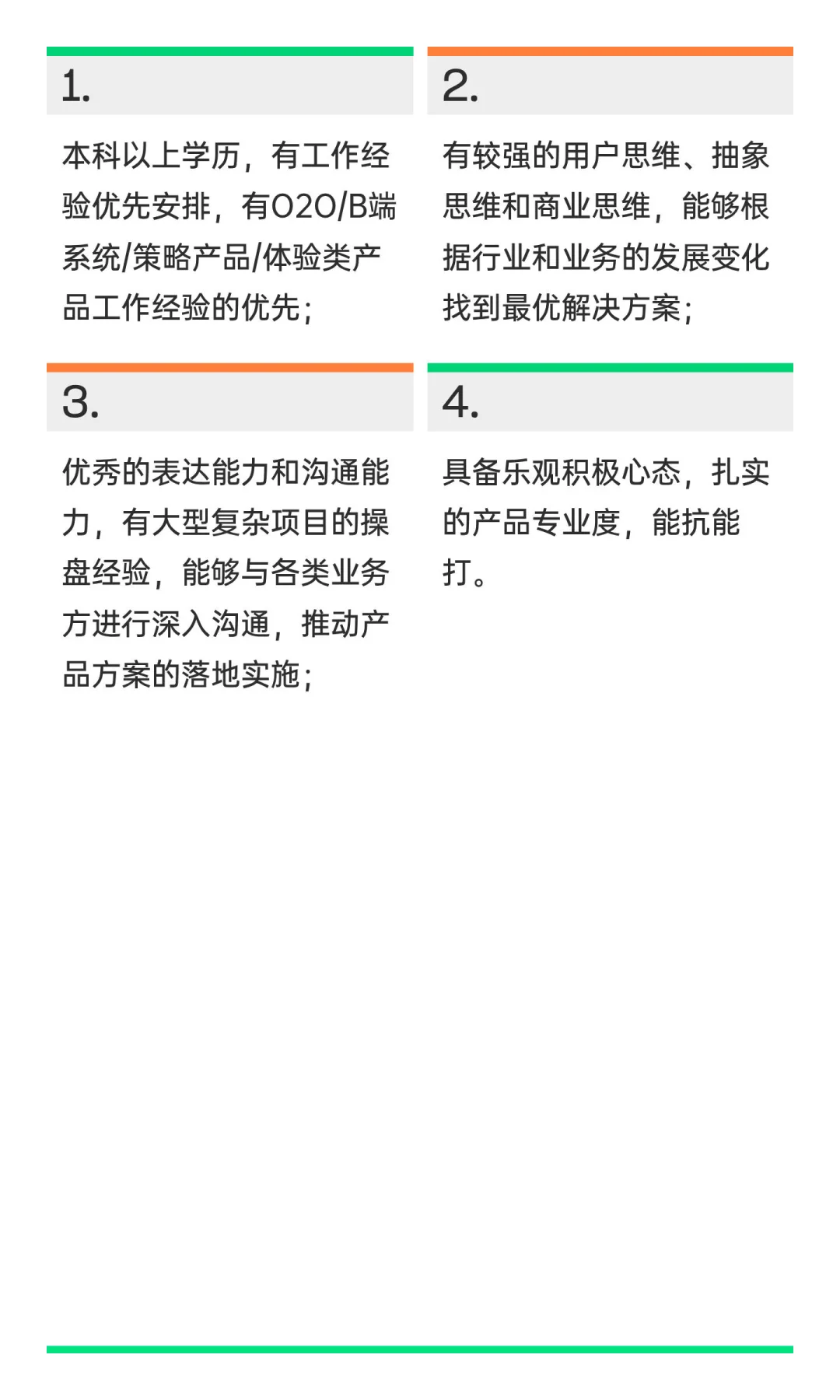 1.

本科以上学历，有工作经验优先安排，有O2O/B端系统/策略产品/体验类产品工作经验的优先；

2.

有较强的用户思维、抽象思维和商业思维，能够根据行业和业务的发展变化找到最优解决方案；

3.

优秀的表达能力和沟通能力，有大型复杂项目的操盘经验，能够与各类业务方进行深入沟通，推动产品方案的落地实施；

4.

具备乐观积极心态，扎实的产品专业度，能抗能打。